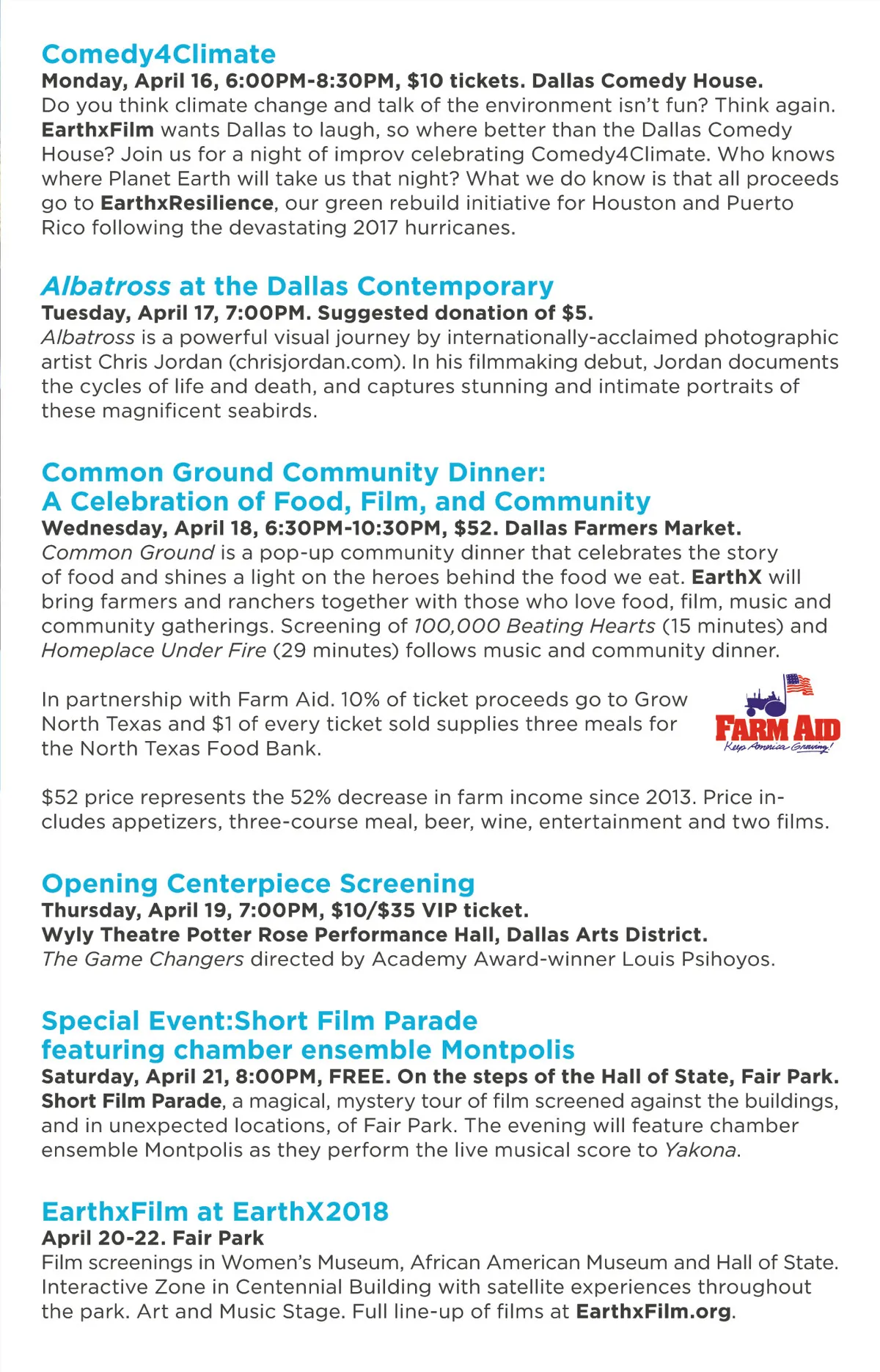 Comedy4Climate
Monday, April 16, 6:00PM-8:30PM, $10 tickets. Dallas Comedy House.
Do you think climate change and talk of the environment isn't fun? Think again. EarthxFilm wants Dallas to laugh, so where better than the Dallas Comedy House? Join us for a night of improv celebrating Comedy4Climate. Who knows where Planet Earth will take us that night? What we do know is that all proceeds go to EarthxResilience, our green rebuild initiative for Houston and Puerto Rico following the devastating 2017 hurricanes.

Albatross at the Dallas Contemporary
Tuesday, April 17, 7:00PM. Suggested donation of $5.
Albatross is a powerful visual journey by internationally-acclaimed photographic artist Chris Jordan (chrisjordan.com). In his filmmaking debut, Jordan documents the cycles of life and death, and captures stunning and intimate portraits of these magnificent seabirds.

Common Ground Community Dinner:
A Celebration of Food, Film, and Community
Wednesday, April 18, 6:30PM-10:30PM, $52. Dallas Farmers Market.
Common Ground is a pop-up community dinner that celebrates the story of food and shines a light on the heroes behind the food we eat. EarthX will bring farmers and ranchers together with those who love food, film, music and community gatherings. Screening of 100,000 Beating Hearts (15 minutes) and Homeplace Under Fire (29 minutes) follows music and community dinner.

In partnership with Farm Aid. 10% of ticket proceeds go to Grow North Texas and $1 of every ticket sold supplies three meals for the North Texas Food Bank.

FARM AID
Keep America Growing!

$52 price represents the 52% decrease in farm income since 2013. Price includes appetizers, three-course meal, beer, wine, entertainment and two films.

Opening Centerpiece Screening
Thursday, April 19, 7:00PM, $10/$35 VIP ticket.
Wyly Theatre Potter Rose Performance Hall, Dallas Arts District.
The Game Changers directed by Academy Award-winner Louis Psihoyos.

Special Event:Short Film Parade
featuring chamber ensemble Montpolis
Saturday, April 21, 8:00PM, FREE. On the steps of the Hall of State, Fair Park.
Short Film Parade, a magical, mystery tour of film screened against the buildings, and in unexpected locations, of Fair Park. The evening will feature chamber ensemble Montpolis as they perform the live musical score to Yakona.

EarthxFilm at EarthX2018
April 20-22. Fair Park
Film screenings in Women's Museum, African American Museum and Hall of State. Interactive Zone in Centennial Building with satellite experiences throughout the park. Art and Music Stage. Full line-up of films at EarthxFilm.org.